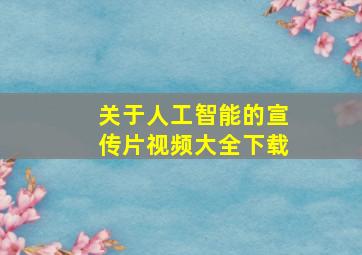 关于人工智能的宣传片视频大全下载